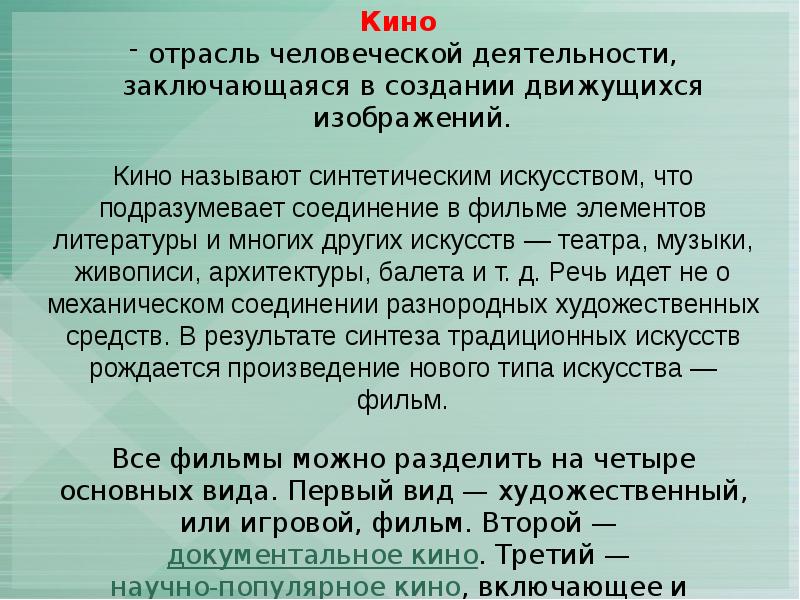 Кино
- отрасль человеческой деятельности, заключающаяся в создании движущихся изображений.

Кино называют синтетическим искусством, что подразумевает соединение в фильме элементов литературы и многих других искусств — театра, музыки, живописи, архитектуры, балета и т. д. Речь идет не о механическом соединении разнородных художественных средств. В результате синтеза традиционных искусств рождается произведение нового типа искусства — фильм.

Все фильмы можно разделить на четыре основных вида. Первый вид — художественный, или игровой, фильм. Второй — документальное кино. Третий — научно-популярное кино, включающее и